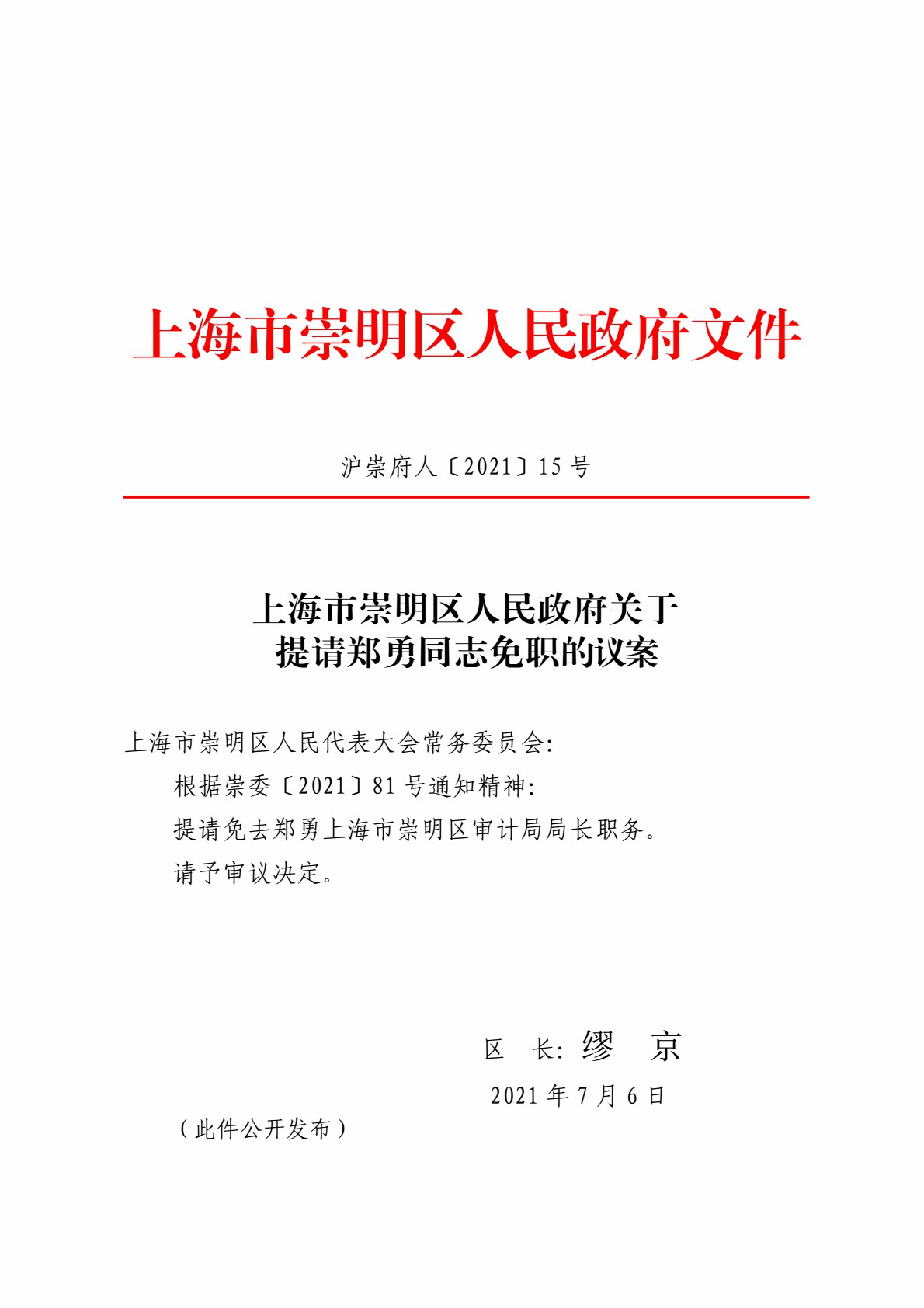 上海市崇明区人民政府文件

沪崇府人〔2021〕15 号

上海市崇明区人民政府关于
提请郑勇同志免职的议案

上海市崇明区人民代表大会常务委员会:

根据崇委〔2021〕81 号通知精神:

提请免去郑勇上海市崇明区审计局局长职务。

请予审议决定。

区 长: 缪 京

2021 年 7 月 6 日

(此件公开发布)